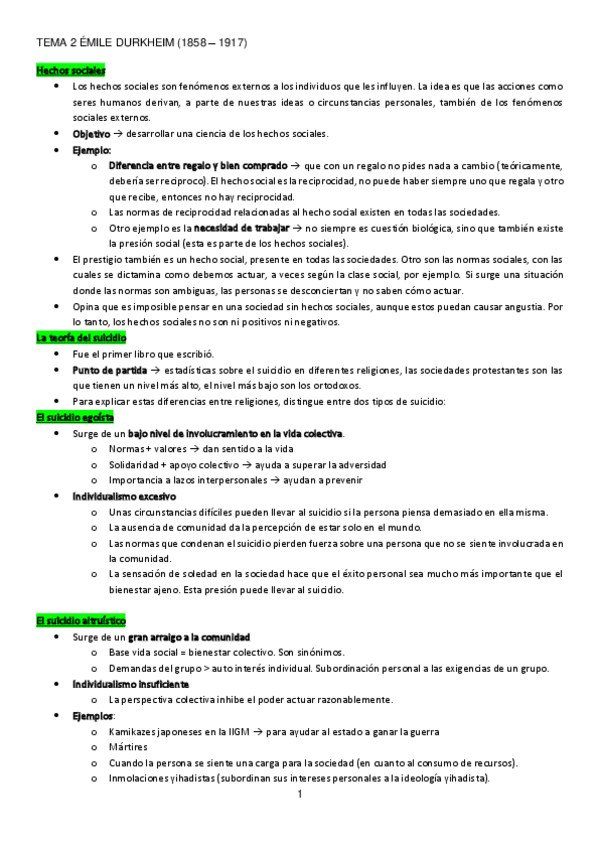 TEMA 2 ÉMILE DURKHEIM (1858 – 1917)

Hechos sociales

- Los hechos sociales son fenómenos externos a los individuos que les influyen. La idea es que las acciones como seres humanos derivan, a parte de nuestras ideas o circunstancias personales, también de los fenómenos sociales externos.
- Objetivo → desarrollar una ciencia de los hechos sociales.
- Ejemplo:
  - Diferencia entre regalo y bien comprado → que con un regalo no pides nada a cambio (teóricamente, debería ser recíproco). El hecho social es la reciprocidad, no puede haber siempre uno que regala y otro que recibe, entonces no hay reciprocidad.
  - Las normas de reciprocidad relacionadas al hecho social existen en todas las sociedades.
  - Otro ejemplo es la necesidad de trabajar → no siempre es cuestión biológica, sino que también existe la presión social (esta es parte de los hechos sociales).
- El prestigio también es un hecho social, presente en todas las sociedades. Otro son las normas sociales, con las cuales se dictamina como debemos actuar, a veces según la clase social, por ejemplo. Si surge una situación donde las normas son ambiguas, las personas se desconciertan y no saben cómo actuar.
- Opina que es imposible pensar en una sociedad sin hechos sociales, aunque estos puedan causar angustia. Por lo tanto, los hechos sociales no son ni positivos ni negativos.

La teoría del suicidio

- Fue el primer libro que escribió.
- Punto de partida → estadísticas sobre el suicidio en diferentes religiones, las sociedades protestantes son las que tienen un nivel más alto, el nivel más bajo son los ortodoxos.
- Para explicar estas diferencias entre religiones, distingue entre dos tipos de suicidio:

El suicidio egoísta

- Surge de un bajo nivel de involucramiento en la vida colectiva.
  - Normas + valores → dan sentido a la vida
  - Solidaridad + apoyo colectivo → ayuda a superar la adversidad
  - Importancia a lazos interpersonales → ayudan a prevenir
- Individualismo excesivo
  - Unas circunstancias difíciles pueden llevar al suicidio si la persona piensa demasiado en ella misma.
  - La ausencia de comunidad da la percepción de estar solo en el mundo.
  - Las normas que condenan el suicidio pierden fuerza sobre una persona que no se siente involucrada en la comunidad.
  - La sensación de soledad en la sociedad hace que el éxito personal sea mucho más importante que el bienestar ajeno. Esta presión puede llevar al suicidio.

El suicidio altruístico

- Surge de un gran arraigo a la comunidad
  - Base vida social = bienestar colectivo. Son sinónimos.
  - Demandas del grupo > auto interés individual. Subordinación personal a las exigencias de un grupo.
- Individualismo insuficiente
  - La perspectiva colectiva inhibe el poder actuar razonablemente.
- Ejemplos:
  - Kamikazes japoneses en la IIGM → para ayudar al estado a ganar la guerra
  - Mártires
  - Cuando la persona se siente una carga para la sociedad (en cuanto al consumo de recursos).
  - Inmolaciones yihadistas (subordinan sus intereses personales a la ideología yihadista).

1